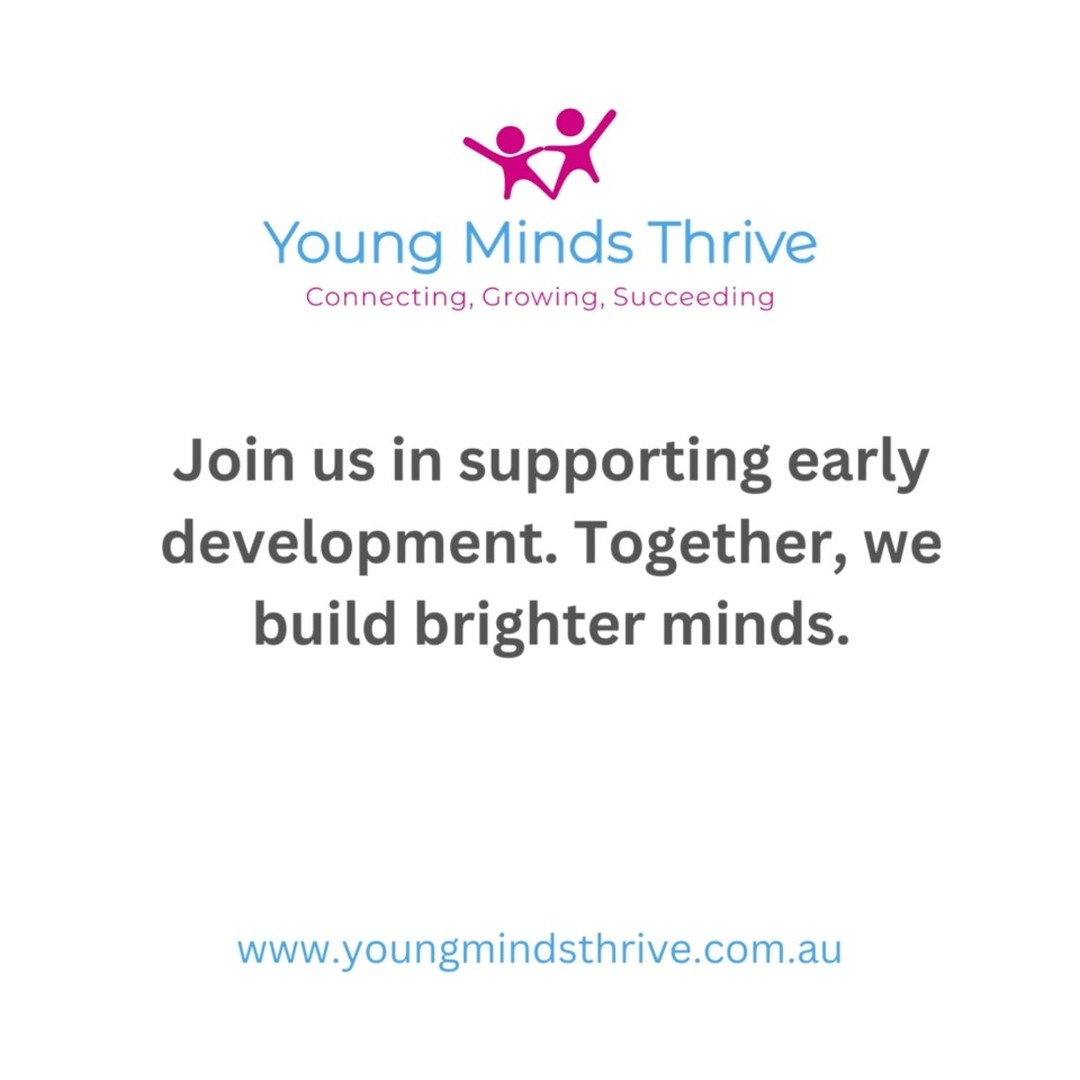 Young Minds Thrive
Connecting, Growing, Succeeding

Join us in supporting early development. Together, we build brighter minds.

www.youngmindsthrive.com.au